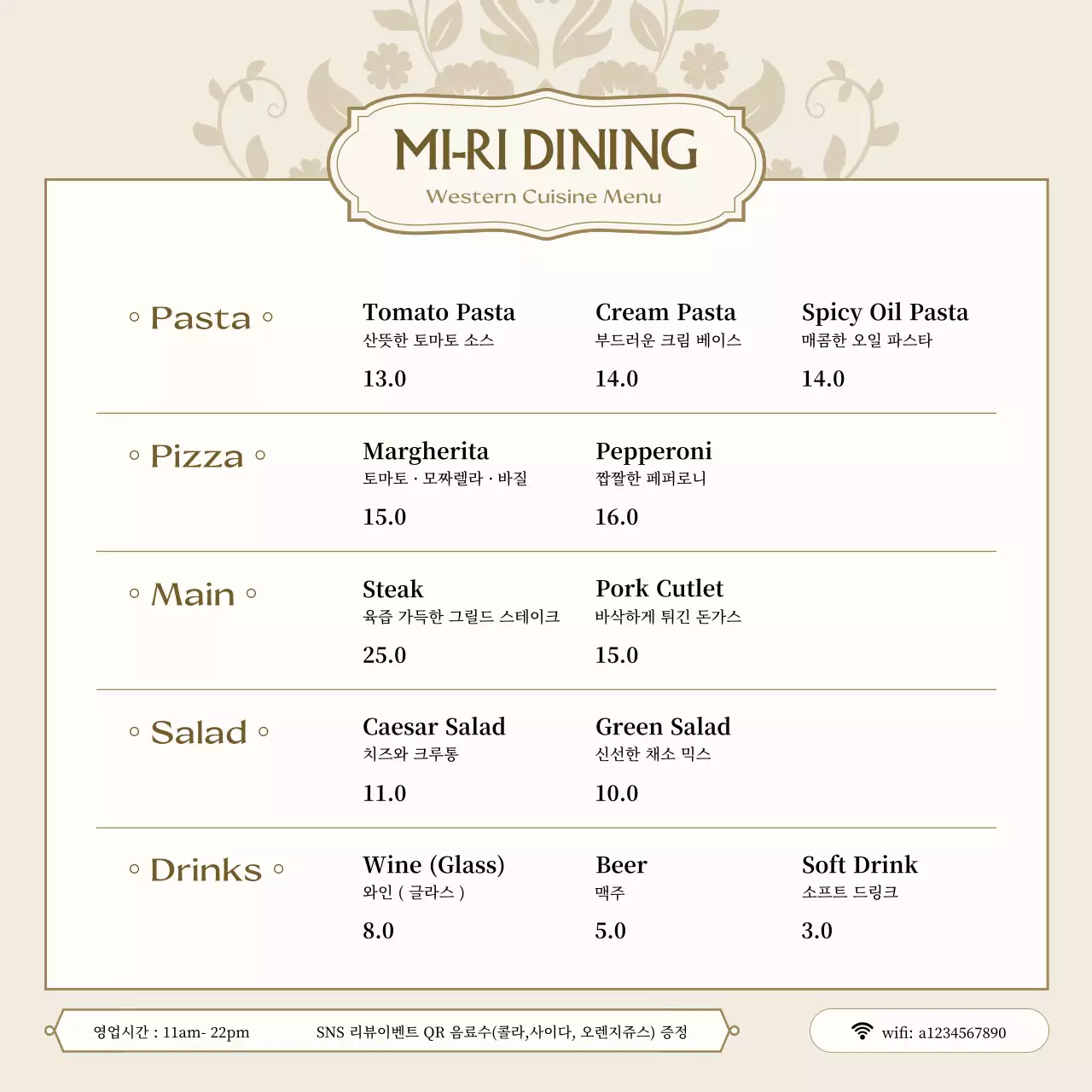 MI-RI DINING
Western Cuisine Menu

◦ Pasta ◦

Tomato Pasta
산뜻한 토마토 소스
13.0

Cream Pasta
부드러운 크림 베이스
14.0

Spicy Oil Pasta
매콤한 오일 파스타
14.0

◦ Pizza ◦

Margherita
토마토 · 모짜렐라 · 바질
15.0

Pepperoni
짭짤한 페퍼로니
16.0

◦ Main ◦

Steak
육즙 가득한 그릴드 스테이크
25.0

Pork Cutlet
바삭하게 튀긴 돈가스
15.0

◦ Salad ◦

Caesar Salad
치즈와 크루통
11.0

Green Salad
신선한 채소 믹스
10.0

◦ Drinks ◦

Wine (Glass)
와인 ( 글라스 )
8.0

Beer
맥주
5.0

Soft Drink
소프트 드링크
3.0

영업시간 : 11am- 22pm SNS 리뷰이벤트 QR 음료수(콜라,사이다, 오렌지쥬스) 증정

wifi: a1234567890